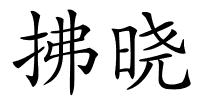 拂晓